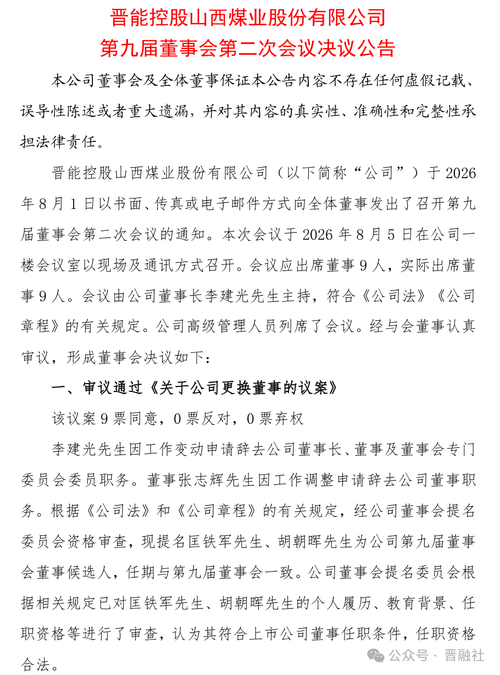 晋能控股山西煤业股份有限公司
第九届董事会第二次会议决议公告

本公司董事会及全体董事保证本公告内容不存在任何虚假记载、误导性陈述或者重大遗漏，并对其内容的真实性、准确性和完整性承担法律责任。

晋能控股山西煤业股份有限公司（以下简称“公司”）于 2026 年 8 月 1 日以书面、传真或电子邮件方式向全体董事发出了召开第九届董事会第二次会议的通知。本次会议于 2026 年 8 月 5 日在公司一楼会议室以现场及通讯方式召开。会议应出席董事 9 人，实际出席董事 9 人。会议由公司董事长李建光先生主持，符合《公司法》《公司章程》的有关规定。公司高级管理人员列席了会议。经与会董事认真审议，形成董事会决议如下：

一、审议通过《关于公司更换董事的议案》

该议案 9 票同意，0 票反对，0 票弃权

李建光先生因工作变动申请辞去公司董事长、董事及董事会专门委员会委员职务。董事张志辉先生因工作调整申请辞去公司董事职务。根据《公司法》和《公司章程》的有关规定，经公司董事会提名委员会资格审查，现提名匡铁军先生、胡朝晖先生为公司第九届董事会董事候选人，任期与第九届董事会一致。公司董事会提名委员会根据相关规定已对匡铁军先生、胡朝晖先生的个人履历、教育背景、任职资格等进行了审查，认为其符合上市公司董事任职条件，任职资格合法。

公众号 · 晋融社